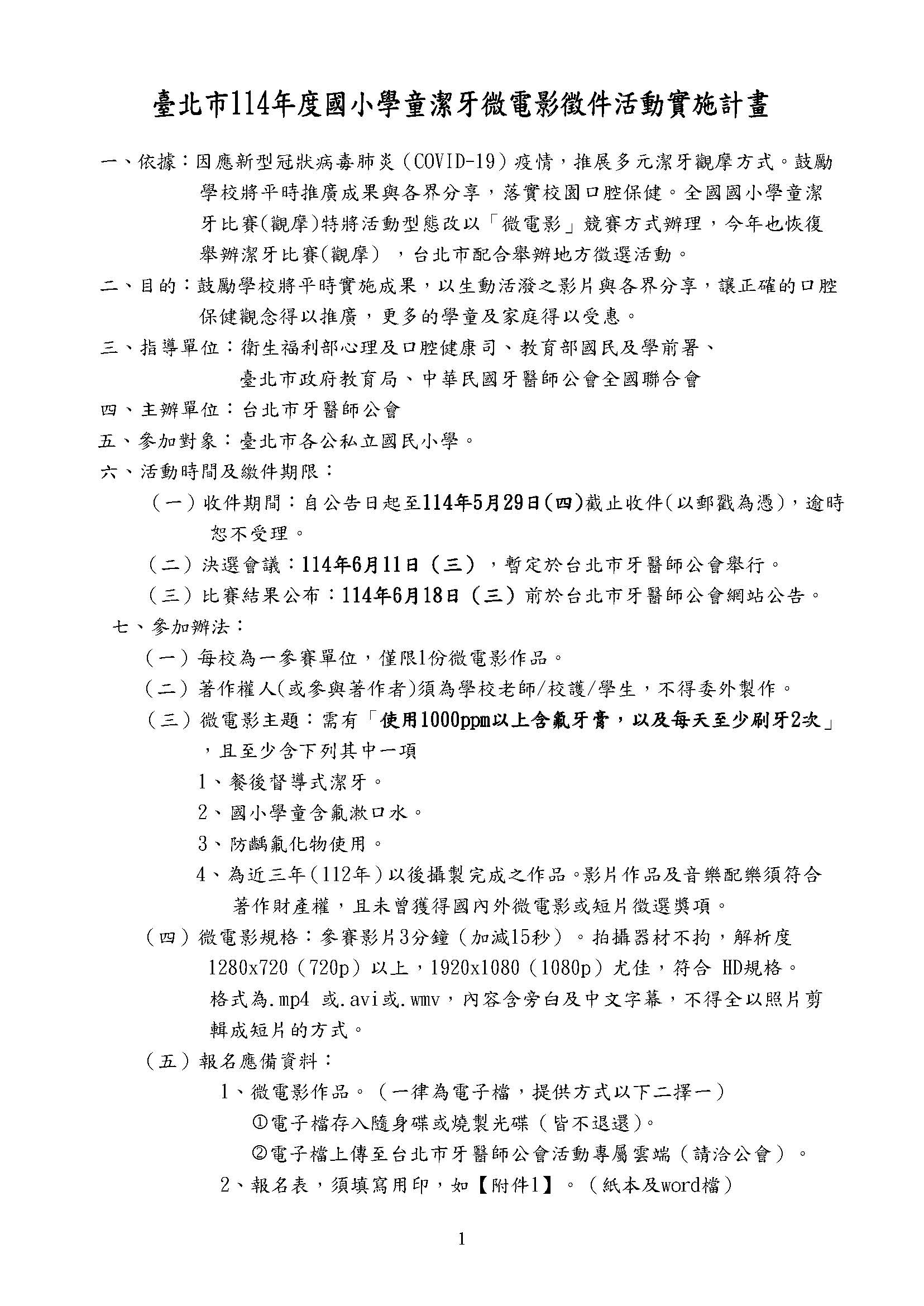 臺北市114年度國小學童潔牙微電影徵件活動實施計畫

一、依據：因應新型冠狀病毒肺炎（COVID-19）疫情，推展多元潔牙觀摩方式。鼓勵學校將平時推廣成果與各界分享，落實校園口腔保健。全國國小學童潔牙比賽(觀摩)特將活動型態改以「微電影」競賽方式辦理，今年也恢復舉辦潔牙比賽(觀摩），台北市配合舉辦地方徵選活動。

二、目的：鼓勵學校將平時實施成果，以生動活潑之影片與各界分享，讓正確的口腔保健觀念得以推廣，更多的學童及家庭得以受惠。

三、指導單位：衛生福利部心理及口腔健康司、教育部國民及學前署、臺北市政府教育局、中華民國牙醫師公會全國聯合會

四、主辦單位：台北市牙醫師公會

五、參加對象：臺北市各公私立國民小學。

六、活動時間及繳件期限：

（一）收件期間：自公告日起至114年5月29日(四)截止收件(以郵戳為憑)，逾時恕不受理。

（二）決選會議：114年6月11日（三），暫定於台北市牙醫師公會舉行。

（三）比賽結果公布：114年6月18日（三）前於台北市牙醫師公會網站公告。

七、參加辦法：

（一）每校為一參賽單位，僅限1份微電影作品。

（二）著作權人(或參與著作者)須為學校老師/校護/學生，不得委外製作。

（三）微電影主題：需有「使用1000ppm以上含氟牙膏，以及每天至少刷牙2次」，且至少含下列其中一項

1、餐後督導式潔牙。

2、國小學童含氟漱口水。

3、防齲氟化物使用。

4、為近三年(112年)以後攝製完成之作品。影片作品及音樂配樂須符合著作財產權，且未曾獲得國內外微電影或短片徵選獎項。

（四）微電影規格：參賽影片3分鐘（加減15秒）。拍攝器材不拘，解析度1280x720（720p）以上，1920x1080（1080p）尤佳，符合 HD規格。格式為.mp4 或.avi或.wmv，內容含旁白及中文字幕，不得全以照片剪輯成短片的方式。

（五）報名應備資料：

1、微電影作品。（一律為電子檔，提供方式以下二擇一）

①電子檔存入隨身碟或燒製光碟（皆不退還)。

②電子檔上傳至台北市牙醫師公會活動專屬雲端（請洽公會）。

2、報名表，須填寫用印，如【附件1】。（紙本及word檔）

1